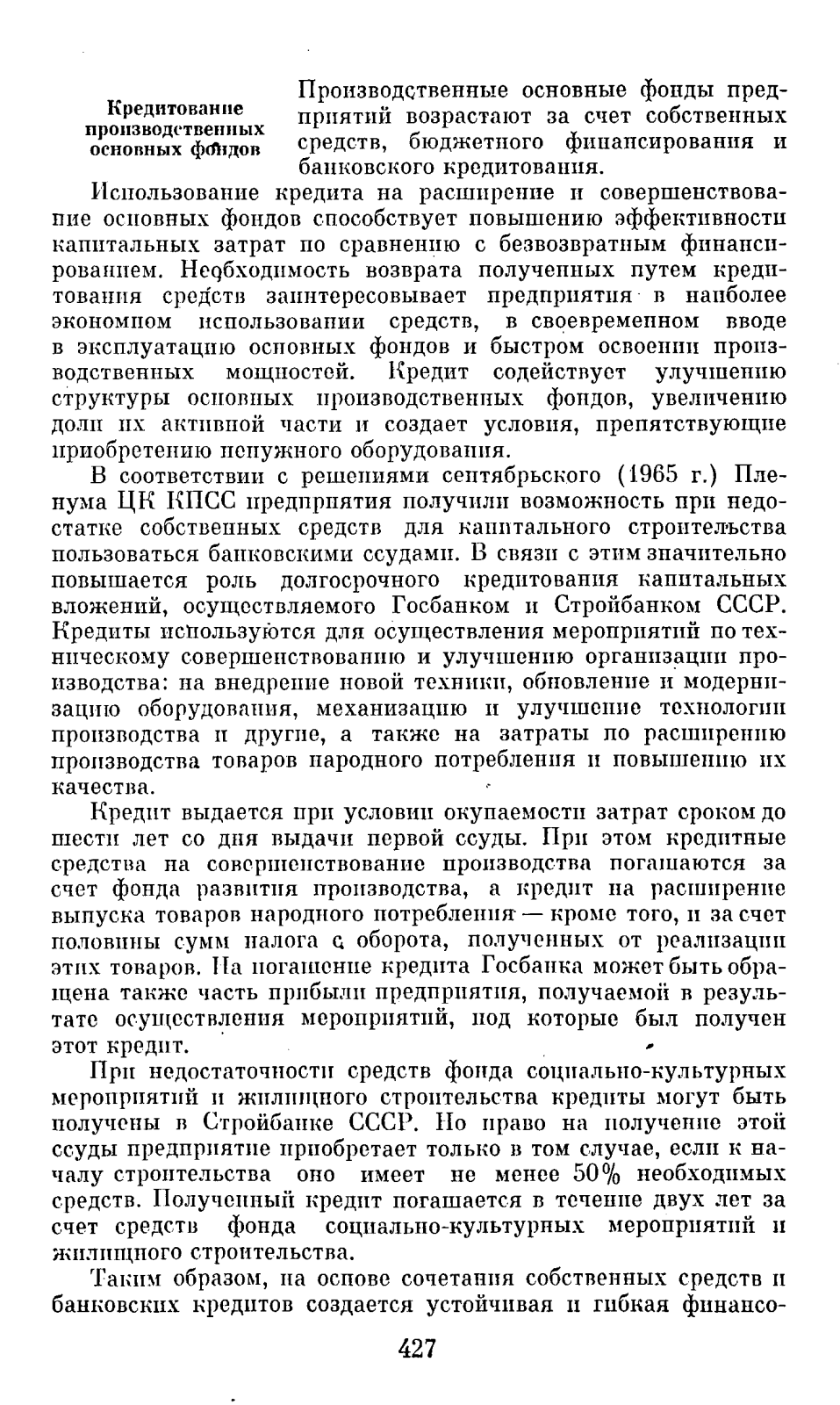 Кредитование производственных основных фондов

Производственные основные фонды предприятий возрастают за счет собственных средств, бюджетного финансирования и банковского кредитования.

Использование кредита на расширение и совершенствование основных фондов способствует повышению эффективности капитальных затрат по сравнению с безвозвратным финансированием. Необходимость возврата полученных путем кредитования средств заинтересовывает предприятия в наиболее экономном использовании средств, в своевременном вводе в эксплуатацию основных фондов и быстром освоении производственных мощностей. Кредит содействует улучшению структуры основных производственных фондов, увеличению доли их активной части и создает условия, препятствующие приобретению ненужного оборудования.

В соответствии с решениями сентябрьского (1965 г.) Пленума ЦК КПСС предприятия получили возможность при недостатке собственных средств для капитального строительства пользоваться банковскими ссудами. В связи с этим значительно повышается роль долгосрочного кредитования капитальных вложений, осуществляемого Госбанком и Стройбанком СССР. Кредиты используются для осуществления мероприятий по техническому совершенствованию и улучшению организации производства: на внедрение новой техники, обновление и модернизацию оборудования, механизацию и улучшение технологии производства и другие, а также на затраты по расширению производства товаров народного потребления и повышению их качества.

Кредит выдается при условии окупаемости затрат сроком до шести лет со дня выдачи первой ссуды. При этом кредитные средства на совершенствование производства погашаются за счет фонда развития производства, а кредит на расширение выпуска товаров народного потребления — кроме того, и за счет половины сумм налога с оборота, полученных от реализации этих товаров. На погашение кредита Госбанка может быть обращена также часть прибыли предприятия, получаемой в результате осуществления мероприятий, под которые был получен этот кредит.

При недостаточности средств фонда социально-культурных мероприятий и жилищного строительства кредиты могут быть получены в Стройбанке СССР. Но право на получение этой ссуды предприятие приобретает только в том случае, если к началу строительства оно имеет не менее 50% необходимых средств. Полученный кредит погашается в течение двух лет за счет средств фонда социально-культурных мероприятий и жилищного строительства.

Таким образом, на основе сочетания собственных средств и банковских кредитов создается устойчивая и гибкая финансо-

427